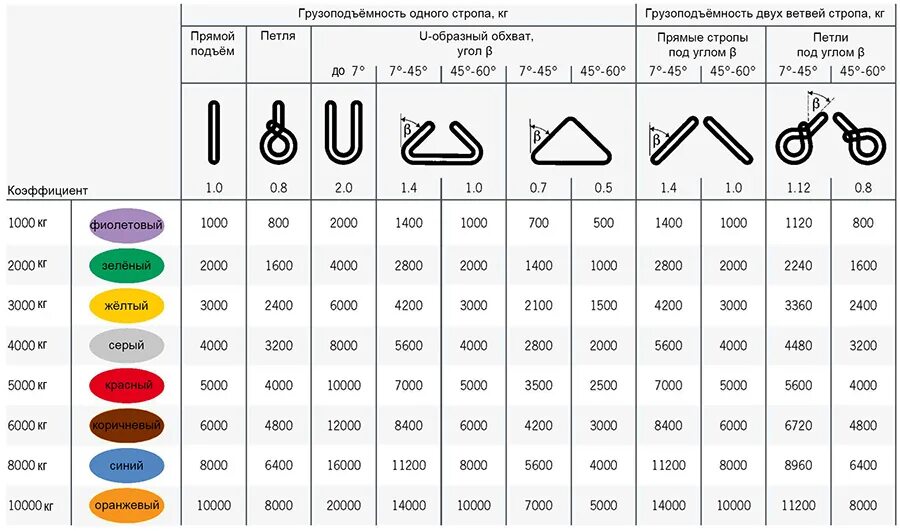 | | | Грузоподъёмность одного стропа, кг | | | | | | | Грузоподъёмность двух ветвей стропа, кг | | | |
|---|---|---|---|---|---|---|---|---|---|---|---|---|
| | | Прямой подъём | Петля | U-образный обхват, угол β | | | | | Прямые стропы под углом β | | Петли под углом β | |
| | | | | до 7° | 7°-45° | 45°-60° | 7°-45° | 45°-60° | 7°-45° | 45°-60° | 7°-45° | 45°-60° |
| | | | | | β | | β | | β | | β | |
| Коэффициент | | 1.0 | 0.8 | 2.0 | 1.4 | 1.0 | 0.7 | 0.5 | 1.4 | 1.0 | 1.12 | 0.8 |
| 1000 кг | фиолетовый | 1000 | 800 | 2000 | 1400 | 1000 | 700 | 500 | 1400 | 1000 | 1120 | 800 |
| 2000 кг | зелёный | 2000 | 1600 | 4000 | 2800 | 2000 | 1400 | 1000 | 2800 | 2000 | 2240 | 1600 |
| 3000 кг | жёлтый | 3000 | 2400 | 6000 | 4200 | 3000 | 2100 | 1500 | 4200 | 3000 | 3360 | 2400 |
| 4000 кг | серый | 4000 | 3200 | 8000 | 5600 | 4000 | 2800 | 2000 | 5600 | 4000 | 4480 | 3200 |
| 5000 кг | красный | 5000 | 4000 | 10000 | 7000 | 5000 | 3500 | 2500 | 7000 | 5000 | 5600 | 4000 |
| 6000 кг | коричневый | 6000 | 4800 | 12000 | 8400 | 6000 | 4200 | 3000 | 8400 | 6000 | 6720 | 4800 |
| 8000 кг | синий | 8000 | 6400 | 16000 | 11200 | 8000 | 5600 | 4000 | 11200 | 8000 | 8960 | 6400 |
| 10000 кг | оранжевый | 10000 | 8000 | 20000 | 14000 | 10000 | 7000 | 5000 | 14000 | 10000 | 11200 | 8000 |